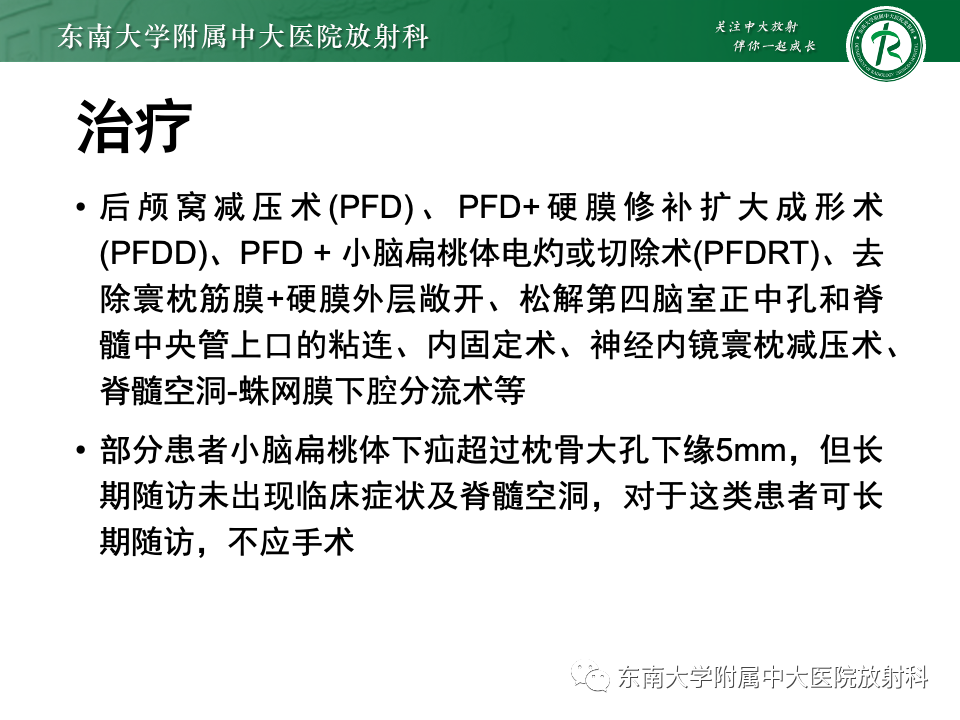 东南大学附属中大医院放射科

关注中大放射
伴你一起成长

治疗

• 后颅窝减压术(PFD)、PFD+硬膜修补扩大成形术(PFDD)、PFD + 小脑扁桃体电灼或切除术(PFDRT)、去除寰枕筋膜+硬膜外层敞开、松解第四脑室正中孔和脊髓中央管上口的粘连、内固定术、神经内镜寰枕减压术、脊髓空洞-蛛网膜下腔分流术等

• 部分患者小脑扁桃体下疝超过枕骨大孔下缘5mm，但长期随访未出现临床症状及脊髓空洞，对于这类患者可长期随访，不应手术

东南大学附属中大医院放射科